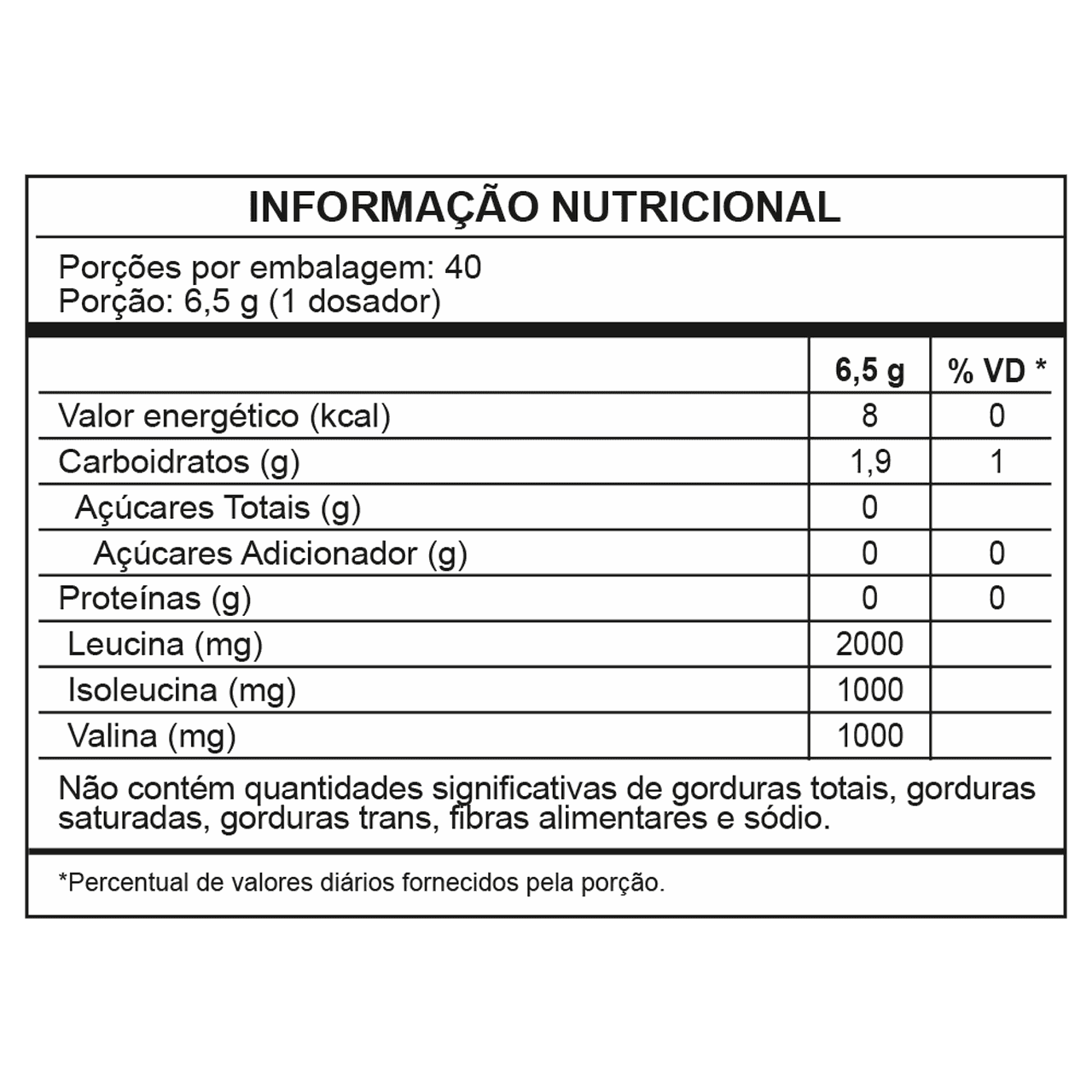 INFORMAÇÃO NUTRICIONAL

Porções por embalagem: 40
Porção: 6,5 g (1 dosador)

| | 6,5 g | % VD * |
|---|---|---|
| Valor energético (kcal) | 8 | 0 |
| Carboidratos (g) | 1,9 | 1 |
| Açúcares Totais (g) | 0 | |
| Açúcares Adicionador (g) | 0 | 0 |
| Proteínas (g) | 0 | 0 |
| Leucina (mg) | 2000 | |
| Isoleucina (mg) | 1000 | |
| Valina (mg) | 1000 | |

Não contém quantidades significativas de gorduras totais, gorduras saturadas, gorduras trans, fibras alimentares e sódio.

*Percentual de valores diários fornecidos pela porção.